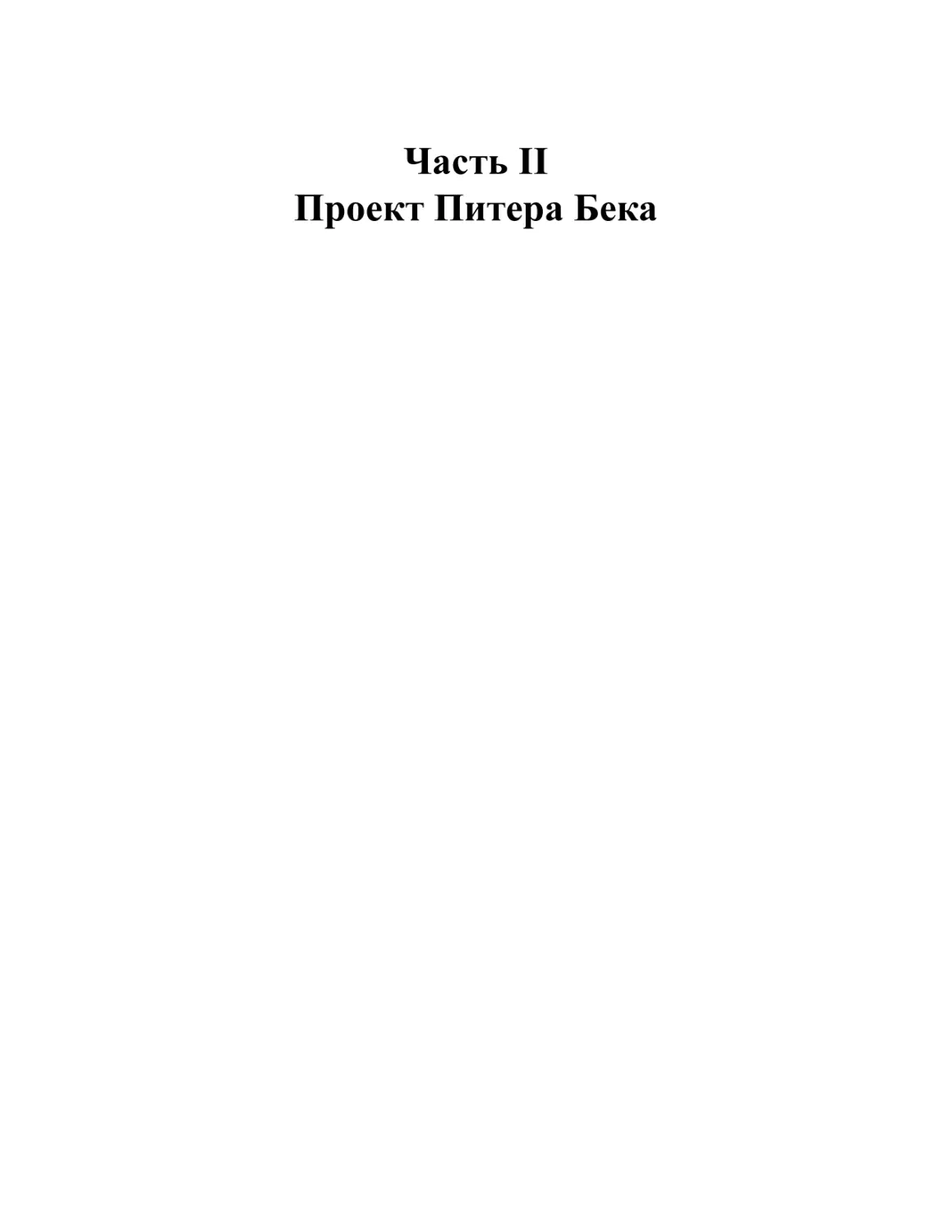 Часть II
Проект Питера Бека